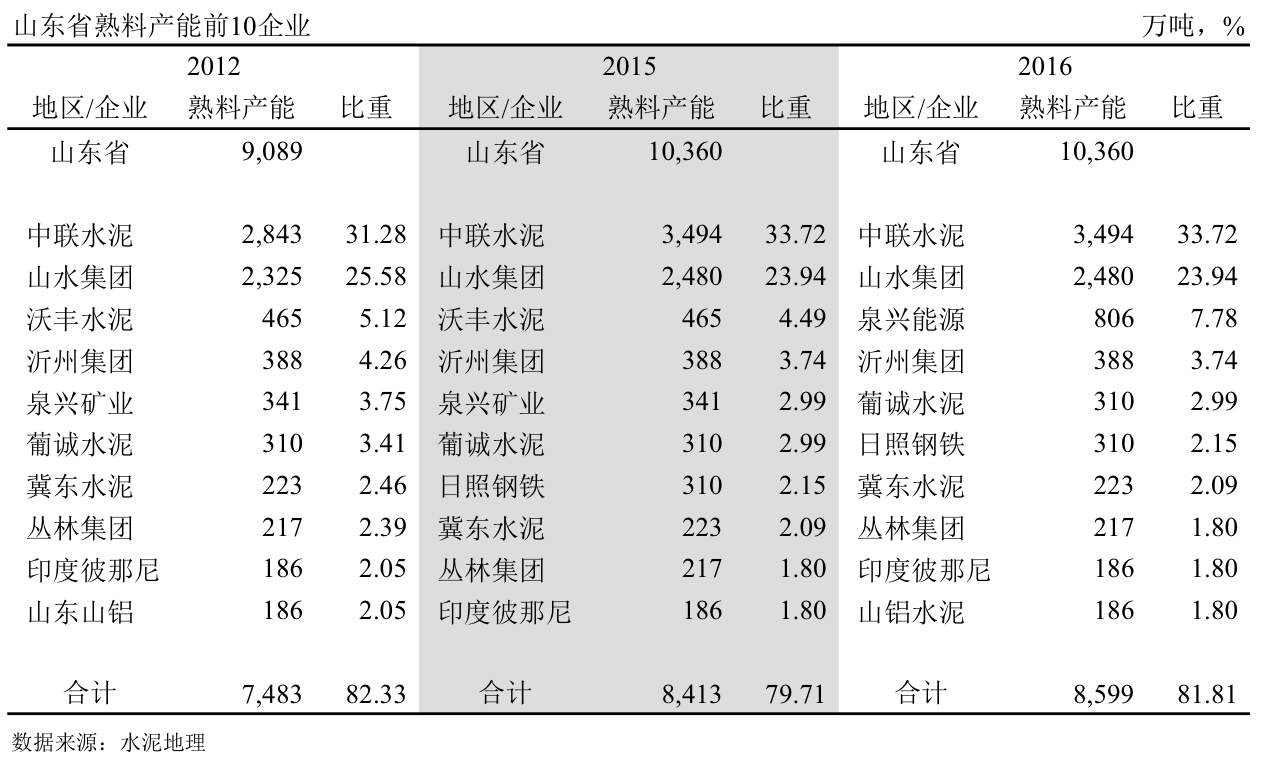 山东省熟料产能前10企业

万吨，%

| 2012 | | | 2015 | | | 2016 | | |
|---|---|---|---|---|---|---|---|---|
| 地区/企业 | 熟料产能 | 比重 | 地区/企业 | 熟料产能 | 比重 | 地区/企业 | 熟料产能 | 比重 |
| 山东省 | 9,089 | | 山东省 | 10,360 | | 山东省 | 10,360 | |
| 中联水泥 | 2,843 | 31.28 | 中联水泥 | 3,494 | 33.72 | 中联水泥 | 3,494 | 33.72 |
| 山水集团 | 2,325 | 25.58 | 山水集团 | 2,480 | 23.94 | 山水集团 | 2,480 | 23.94 |
| 沃丰水泥 | 465 | 5.12 | 沃丰水泥 | 465 | 4.49 | 泉兴能源 | 806 | 7.78 |
| 沂州集团 | 388 | 4.26 | 沂州集团 | 388 | 3.74 | 沂州集团 | 388 | 3.74 |
| 泉兴矿业 | 341 | 3.75 | 泉兴矿业 | 341 | 2.99 | 葡诚水泥 | 310 | 2.99 |
| 葡诚水泥 | 310 | 3.41 | 葡诚水泥 | 310 | 2.99 | 日照钢铁 | 310 | 2.15 |
| 冀东水泥 | 223 | 2.46 | 日照钢铁 | 310 | 2.15 | 冀东水泥 | 223 | 2.09 |
| 丛林集团 | 217 | 2.39 | 冀东水泥 | 223 | 2.09 | 丛林集团 | 217 | 1.80 |
| 印度彼那尼 | 186 | 2.05 | 丛林集团 | 217 | 1.80 | 印度彼那尼 | 186 | 1.80 |
| 山东山铝 | 186 | 2.05 | 印度彼那尼 | 186 | 1.80 | 山铝水泥 | 186 | 1.80 |
| 合计 | 7,483 | 82.33 | 合计 | 8,413 | 79.71 | 合计 | 8,599 | 81.81 |

数据来源：水泥地理